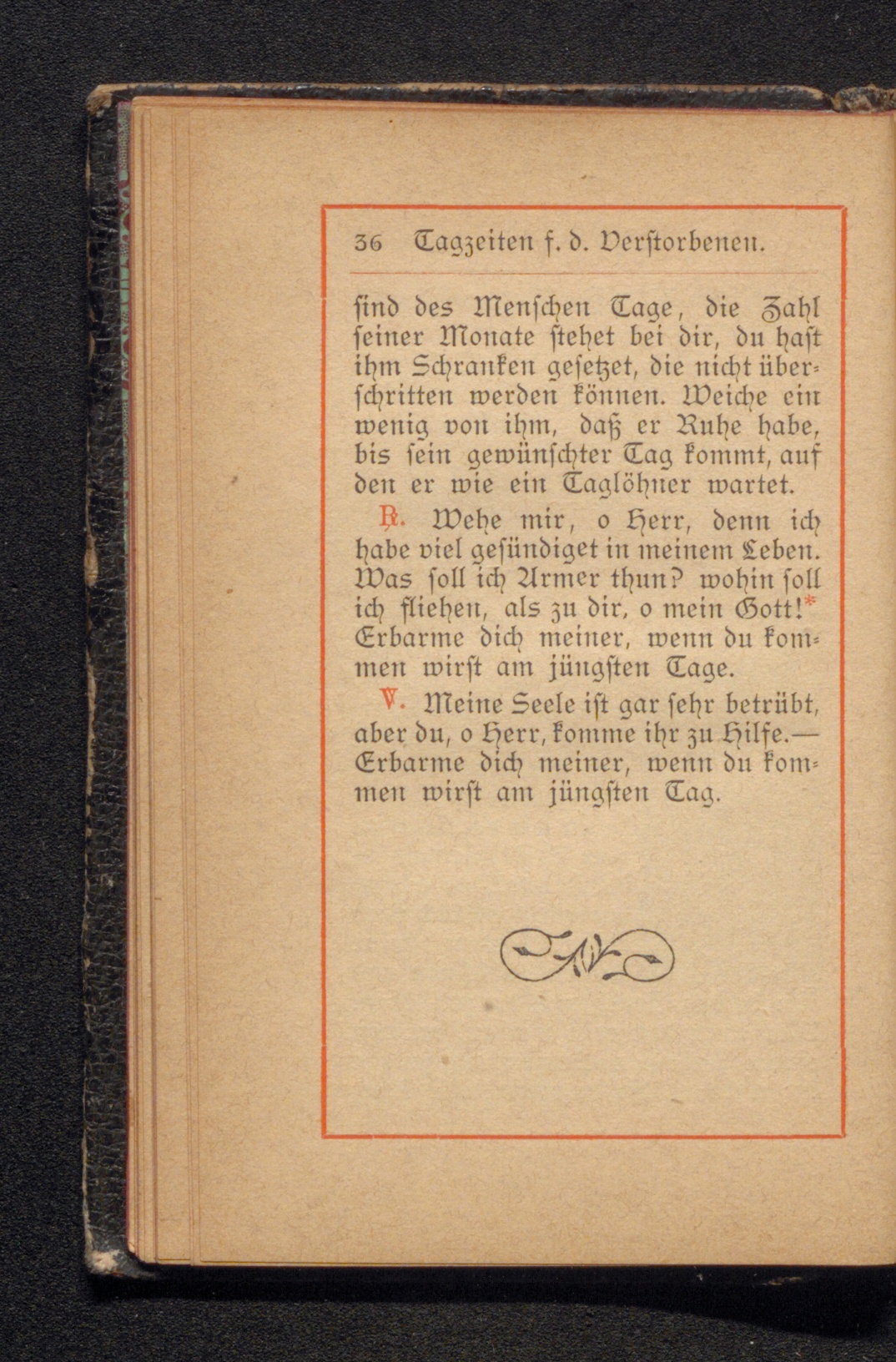 36 Tagzeiten f. d. Verstorbenen.

sind des Menschen Tage, die Zahl seiner Monate stehet bei dir, du hast ihm Schranken gesetzet, die nicht überschritten werden können. Weiche ein wenig von ihm, daß er Ruhe habe, bis sein gewünschter Tag kommt, auf den er wie ein Taglöhner wartet.

℟. Wehe mir, o Herr, denn ich habe viel gesündiget in meinem Leben. Was soll ich Armer thun? wohin soll ich fliehen, als zu dir, o mein Gott!* Erbarme dich meiner, wenn du kommen wirst am jüngsten Tage.

℣. Meine Seele ist gar sehr betrübt, aber du, o Herr, komme ihr zu Hilfe.— Erbarme dich meiner, wenn du kommen wirst am jüngsten Tag.